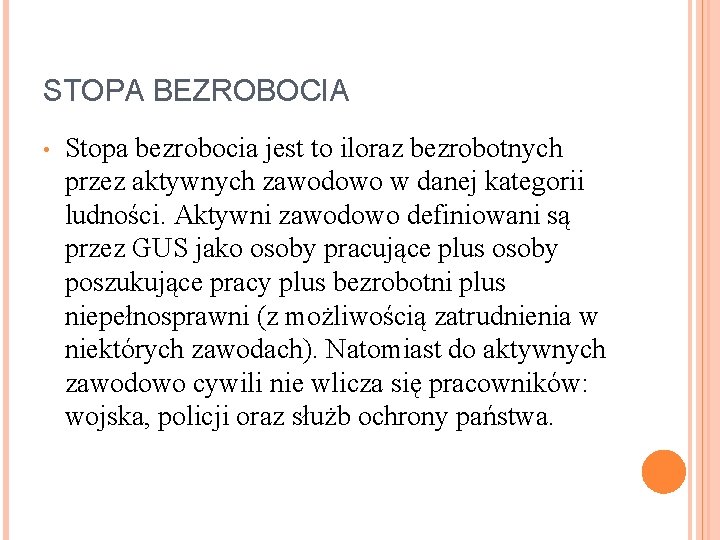 STOPA BEZROBOCIA

• Stopa bezrobocia jest to iloraz bezrobotnych przez aktywnych zawodowo w danej kategorii ludności. Aktywni zawodowo definiowani są przez GUS jako osoby pracujące plus osoby poszukujące pracy plus bezrobotni plus niepełnosprawni (z możliwością zatrudnienia w niektórych zawodach). Natomiast do aktywnych zawodowo cywili nie wlicza się pracowników: wojska, policji oraz służb ochrony państwa.